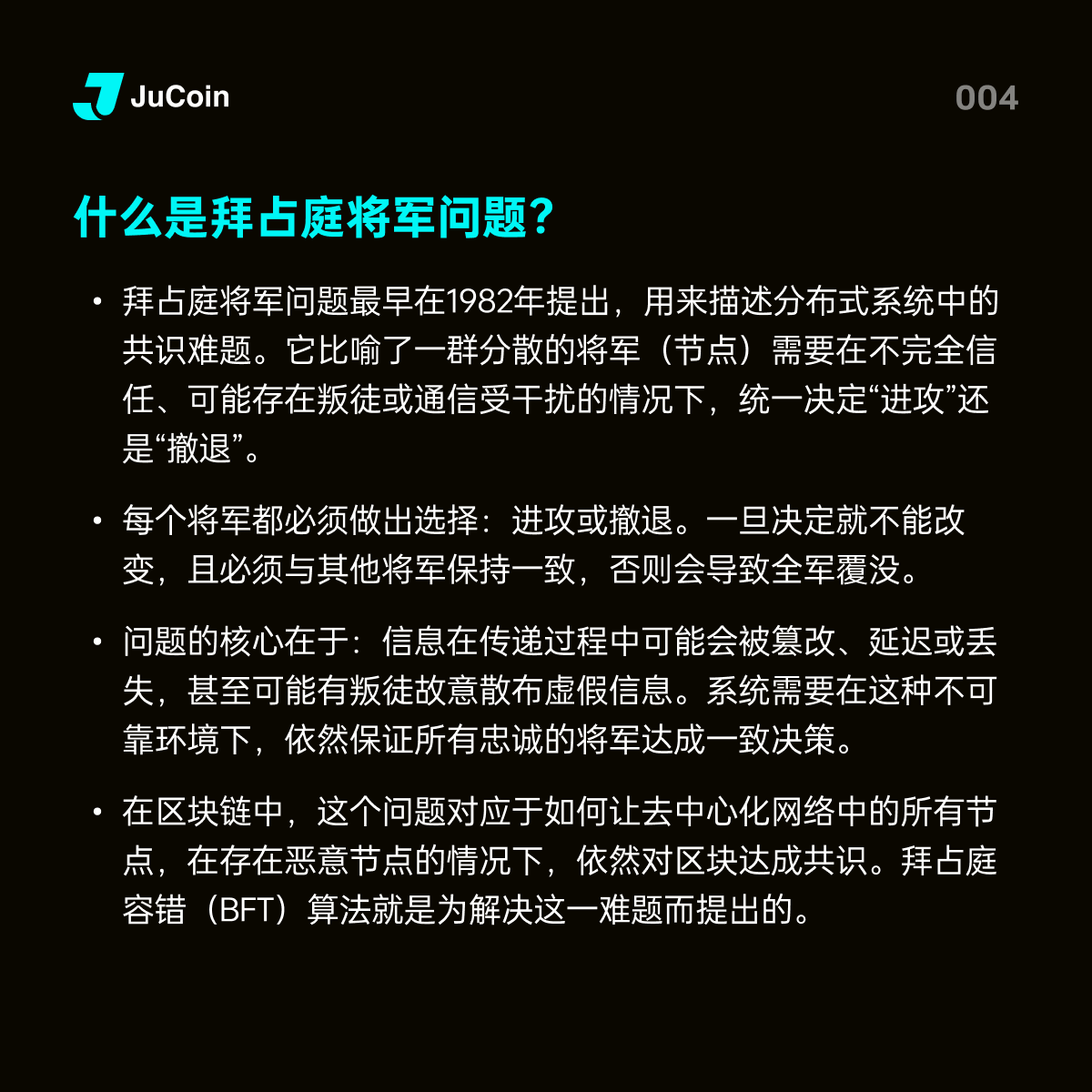 JuCoin

004

什么是拜占庭将军问题？

• 拜占庭将军问题最早在1982年提出，用来描述分布式系统中的共识难题。它比喻了一群分散的将军（节点）需要在不完全信任、可能存在叛徒或通信受干扰的情况下，统一决定“进攻”还是“撤退”。

• 每个将军都必须做出选择：进攻或撤退。一旦决定就不能改变，且必须与其他将军保持一致，否则会导致全军覆没。

• 问题的核心在于：信息在传递过程中可能会被篡改、延迟或丢失，甚至可能有叛徒故意散布虚假信息。系统需要在这种不可靠环境下，依然保证所有忠诚的将军达成一致决策。

• 在区块链中，这个问题对应于如何让去中心化网络中的所有节点，在存在恶意节点的情况下，依然对区块达成共识。拜占庭容错（BFT）算法就是为解决这一难题而提出的。